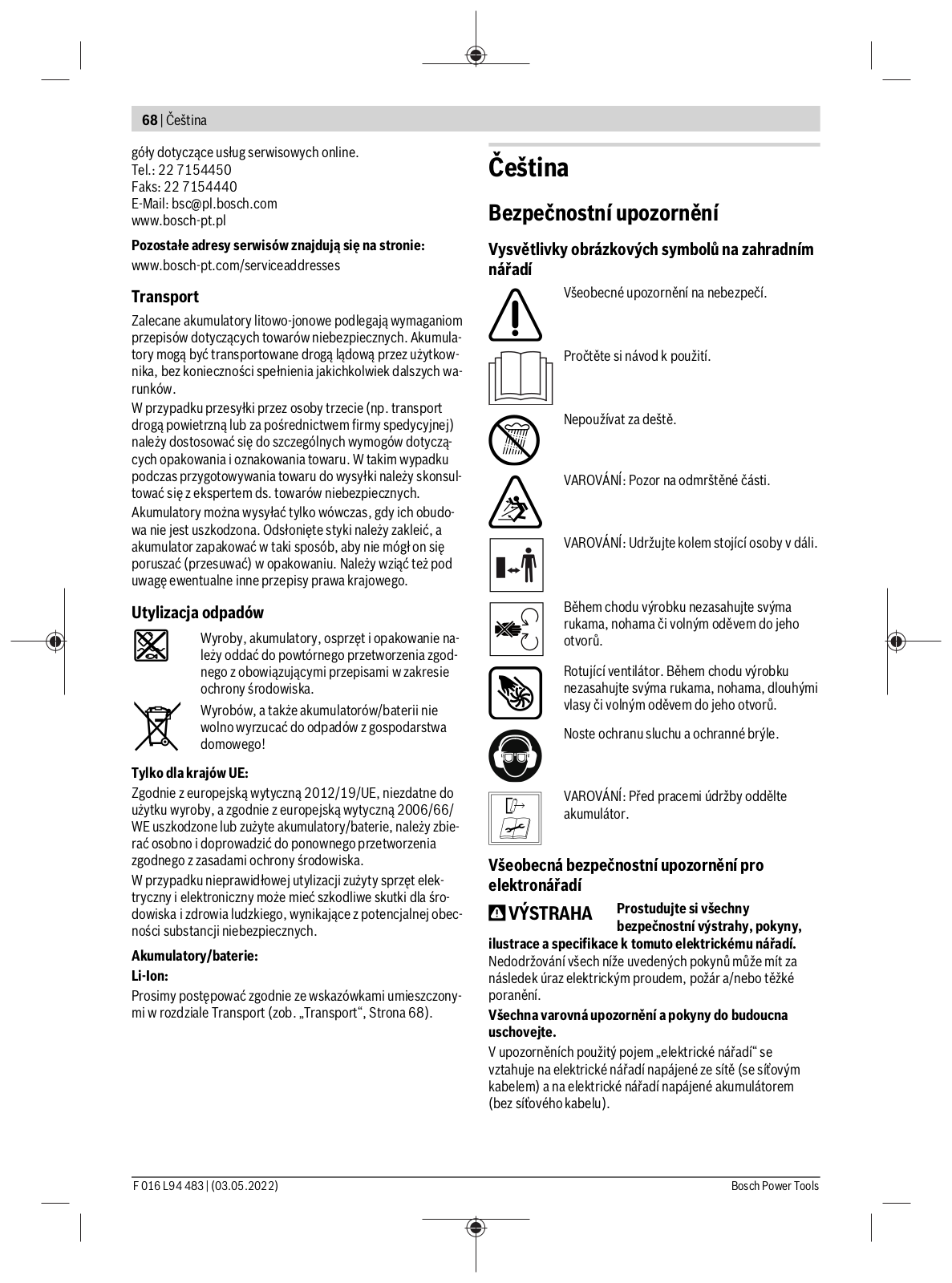 68 | Čeština

góły dotyczące usług serwisowych online.
Tel.: 22 7154450
Faks: 22 7154440
E-Mail: bsc@pl.bosch.com
www.bosch-pt.pl

Pozostałe adresy serwisów znajdują się na stronie:
www.bosch-pt.com/serviceaddresses

Transport

Zalecane akumulatory litowo-jonowe podlegają wymaganiom przepisów dotyczących towarów niebezpiecznych. Akumulatory mogą być transportowane drogą lądową przez użytkownika, bez konieczności spełnienia jakichkolwiek dalszych warunków.

W przypadku przesyłki przez osoby trzecie (np. transport drogą powietrzną lub za pośrednictwem firmy spedycyjnej) należy dostosować się do szczególnych wymogów dotyczących opakowania i oznakowania towaru. W takim wypadku podczas przygotowywania towaru do wysyłki należy skonsultować się z ekspertem ds. towarów niebezpiecznych.

Akumulatory można wysyłać tylko wówczas, gdy ich obudowa nie jest uszkodzona. Odsłonięte styki należy zakleić, a akumulator zapakować w taki sposób, aby nie mógł on się poruszać (przesuwać) w opakowaniu. Należy wziąć też pod uwagę ewentualne inne przepisy prawa krajowego.

Utylizacja odpadów

Wyroby, akumulatory, osprzęt i opakowanie należy oddać do powtórnego przetworzenia zgodnego z obowiązującymi przepisami w zakresie ochrony środowiska.

Wyrobów, a także akumulatorów/baterii nie wolno wyrzucać do odpadów z gospodarstwa domowego!

Tylko dla krajów UE:

Zgodnie z europejską wytyczną 2012/19/UE, niezdatne do użytku wyroby, a zgodnie z europejską wytyczną 2006/66/WE uszkodzone lub zużyte akumulatory/baterie, należy zbierać osobno i doprowadzić do ponownego przetworzenia zgodnego z zasadami ochrony środowiska.

W przypadku nieprawidłowej utylizacji zużyty sprzęt elektryczny i elektroniczny może mieć szkodliwe skutki dla środowiska i zdrowia ludzkiego, wynikające z potencjalnej obecności substancji niebezpiecznych.

Akumulatory/baterie:

Li-Ion:

Prosimy postępować zgodnie ze wskazówkami umieszczonymi w rozdziale Transport (zob. „Transport“, Strona 68).

Čeština

Bezpečnostní upozornění

Vysvětlivky obrázkových symbolů na zahradním nářadí

Všeobecné upozornění na nebezpečí.

Pročtěte si návod k použití.

Nepoužívat za deště.

VAROVÁNÍ: Pozor na odmrštěné části.

VAROVÁNÍ: Udržujte kolem stojící osoby v dáli.

Během chodu výrobku nezasahujte svýma rukama, nohama či volným oděvem do jeho otvorů.

Rotující ventilátor. Během chodu výrobku nezasahujte svýma rukama, nohama, dlouhými vlasy či volným oděvem do jeho otvorů.

Noste ochranu sluchu a ochranné brýle.

VAROVÁNÍ: Před pracemi údržby oddělte akumulátor.

Všeobecná bezpečnostní upozornění pro elektronářadí

VÝSTRAHA Prostudujte si všechny bezpečnostní výstrahy, pokyny, ilustrace a specifikace k tomuto elektrickému nářadí. Nedodržování všech níže uvedených pokynů může mít za následek úraz elektrickým proudem, požár a/nebo těžké poranění.

Všechna varovná upozornění a pokyny do budoucna uschovejte.

V upozorněních použitý pojem „elektrické nářadí“ se vztahuje na elektrické nářadí napájené ze sítě (se síťovým kabelem) a na elektrické nářadí napájené akumulátorem (bez síťového kabelu).

F 016 L94 483 | (03.05.2022)
Bosch Power Tools